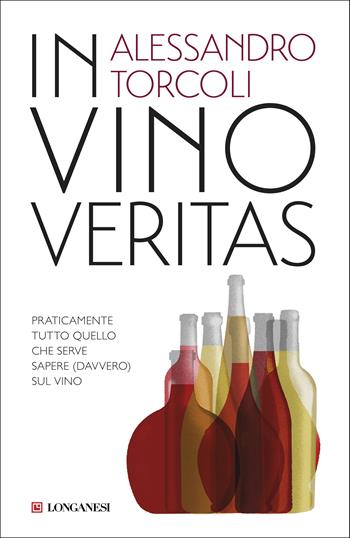 ALESSANDRO TORCOLI

IN VINO VERITAS

PRATICAMENTE TUTTO QUELLO CHE SERVE SAPERE (DAVVERO) SUL VINO

LONGANESI